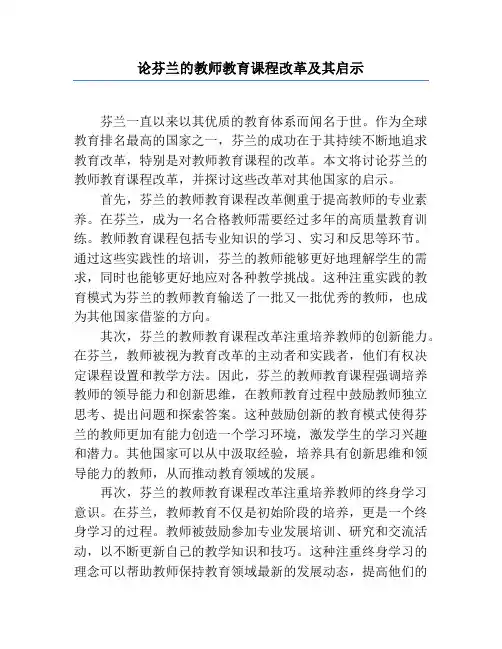 论芬兰的教师教育课程改革及其启示

芬兰一直以来以其优质的教育体系而闻名于世。作为全球教育排名最高的国家之一，芬兰的成功在于其持续不断地追求教育改革，特别是对教师教育课程的改革。本文将讨论芬兰的教师教育课程改革，并探讨这些改革对其他国家的启示。

首先，芬兰的教师教育课程改革侧重于提高教师的专业素养。在芬兰，成为一名合格教师需要经过多年的高质量教育训练。教师教育课程包括专业知识的学习、实习和反思等环节。通过这些实践性的培训，芬兰的教师能够更好地理解学生的需求，同时也能够更好地应对各种教学挑战。这种注重实践的教育模式为芬兰的教师教育输送了一批又一批优秀的教师，也成为其他国家借鉴的方向。

其次，芬兰的教师教育课程改革注重培养教师的创新能力。在芬兰，教师被视为教育改革的主动者和实践者，他们有权决定课程设置和教学方法。因此，芬兰的教师教育课程强调培养教师的领导能力和创新思维，在教师教育过程中鼓励教师独立思考、提出问题和探索答案。这种鼓励创新的教育模式使得芬兰的教师更加有能力创造一个学习环境，激发学生的学习兴趣和潜力。其他国家可以从中汲取经验，培养具有创新思维和领导能力的教师，从而推动教育领域的发展。

再次，芬兰的教师教育课程改革注重培养教师的终身学习意识。在芬兰，教师教育不仅是初始阶段的培养，更是一个终身学习的过程。教师被鼓励参加专业发展培训、研究和交流活动，以不断更新自己的教学知识和技巧。这种注重终身学习的理念可以帮助教师保持教育领域最新的发展动态，提高他们的